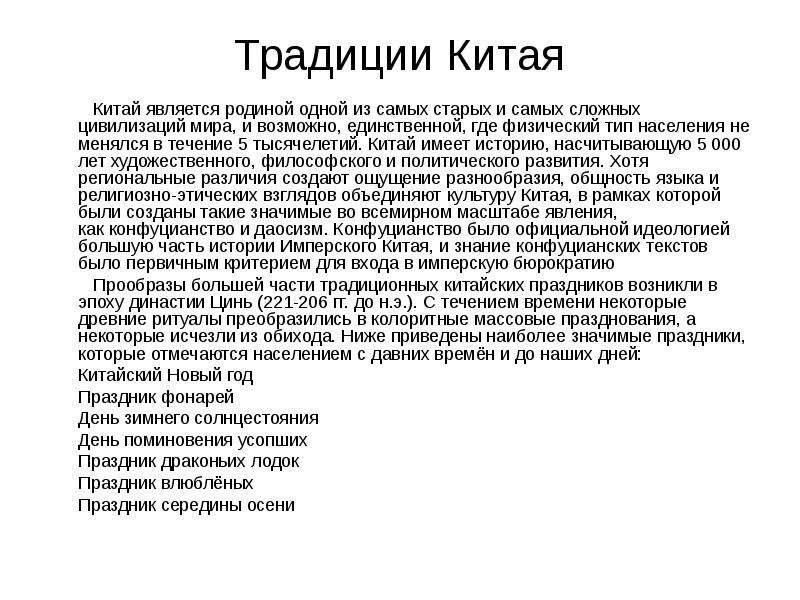 Традиции Китая

Китай является родиной одной из самых старых и самых сложных цивилизаций мира, и возможно, единственной, где физический тип населения не менялся в течение 5 тысячелетий. Китай имеет историю, насчитывающую 5 000 лет художественного, философского и политического развития. Хотя региональные различия создают ощущение разнообразия, общность языка и религиозно-этических взглядов объединяют культуру Китая, в рамках которой были созданы такие значимые во всемирном масштабе явления, как конфуцианство и даосизм. Конфуцианство было официальной идеологией большую часть истории Имперского Китая, и знание конфуцианских текстов было первичным критерием для входа в имперскую бюрократию

Прообразы большей части традиционных китайских праздников возникли в эпоху династии Цинь (221-206 гг. до н.э.). С течением времени некоторые древние ритуалы преобразились в колоритные массовые празднования, а некоторые исчезли из обихода. Ниже приведены наиболее значимые праздники, которые отмечаются населением с давних времён и до наших дней:

Китайский Новый год
Праздник фонарей
День зимнего солнцестояния
День поминовения усопших
Праздник драконьих лодок
Праздник влюблённых
Праздник середины осени